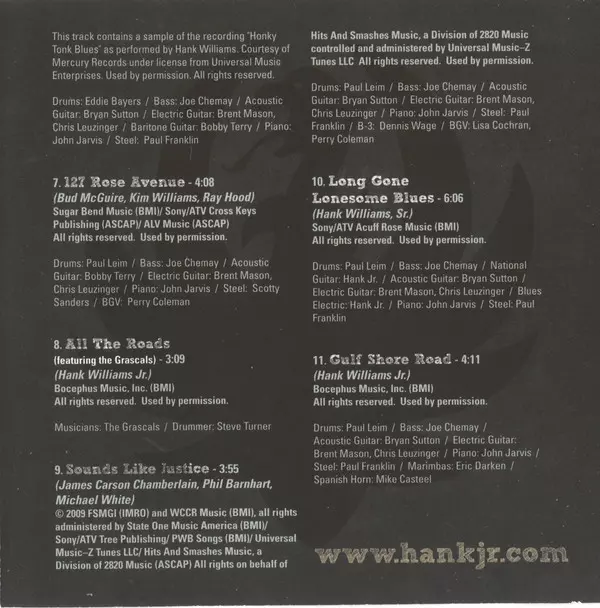 This track contains a sample of the recording "Honky Tonk Blues" as performed by Hank Williams. Courtesy of Mercury Records under license from Universal Music Enterprises. Used by permission. All rights reserved.

Drums: Eddie Bayers / Bass: Joe Chemay / Acoustic Guitar: Bryan Sutton / Electric Guitar: Brent Mason, Chris Leuzinger / Baritone Guitar: Bobby Terry / Piano: John Jarvis / Steel: Paul Franklin

7. 127 Rose Avenue - 4:08
(Bud McGuire, Kim Williams, Ray Hood)
Sugar Bend Music (BMI)/ Sony/ATV Cross Keys Publishing (ASCAP)/ ALV Music (ASCAP)
All rights reserved. Used by permission.

Drums: Paul Leim / Bass: Joe Chemay / Acoustic Guitar: Bobby Terry / Electric Guitar: Brent Mason, Chris Leuzinger / Piano: John Jarvis / Steel: Scotty Sanders / BGV: Perry Coleman

8. All The Roads
(featuring the Grascals) - 3:09
(Hank Williams Jr.)
Bocephus Music, Inc. (BMI)
All rights reserved. Used by permission.

Musicians: The Grascals / Drummer: Steve Turner

9. Sounds Like Justice - 3:55
(James Carson Chamberlain, Phil Barnhart, Michael White)
© 2009 FSMGI (IMRO) and WCCR Music (BMI), all rights administered by State One Music America (BMI)/ Sony/ATV Tree Publishing/ PWB Songs (BMI)/ Universal Music–Z Tunes LLC/ Hits And Smashes Music, a Division of 2820 Music (ASCAP) All rights on behalf of

Hits And Smashes Music, a Division of 2820 Music controlled and administered by Universal Music–Z Tunes LLC All rights reserved. Used by permission.

Drums: Paul Leim / Bass: Joe Chemay / Acoustic Guitar: Bryan Sutton / Electric Guitar: Brent Mason, Chris Leuzinger / Piano: John Jarvis / Steel: Paul Franklin / B-3: Dennis Wage / BGV: Lisa Cochran, Perry Coleman

10. Long Gone Lonesome Blues - 6:06
(Hank Williams, Sr.)
Sony/ATV Acuff Rose Music (BMI)
All rights reserved. Used by permission.

Drums: Paul Leim / Bass: Joe Chemay / National Guitar: Hank Jr. / Acoustic Guitar: Bryan Sutton / Electric Guitar: Brent Mason, Chris Leuzinger / Blues Electric: Hank Jr. / Piano: John Jarvis / Steel: Paul Franklin

11. Gulf Shore Road - 4:11
(Hank Williams Jr.)
Bocephus Music, Inc. (BMI)
All rights reserved. Used by permission.

Drums: Paul Leim / Bass: Joe Chemay / Acoustic Guitar: Bryan Sutton / Electric Guitar: Brent Mason, Chris Leuzinger / Piano: John Jarvis / Steel: Paul Franklin / Marimbas: Eric Darken / Spanish Horn: Mike Casteel

www.hankjr.com